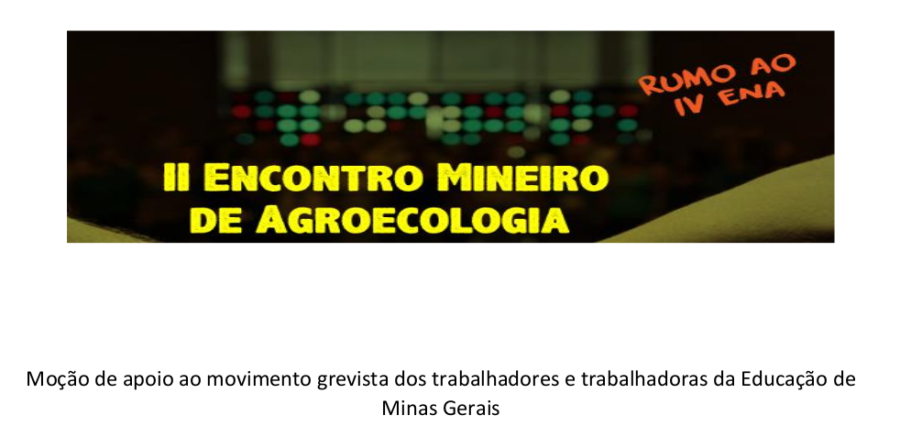 RUMO AO IV ENA

II ENCONTRO MINEIRO DE AGROECOLOGIA

Moção de apoio ao movimento grevista dos trabalhadores e trabalhadoras da Educação de Minas Gerais